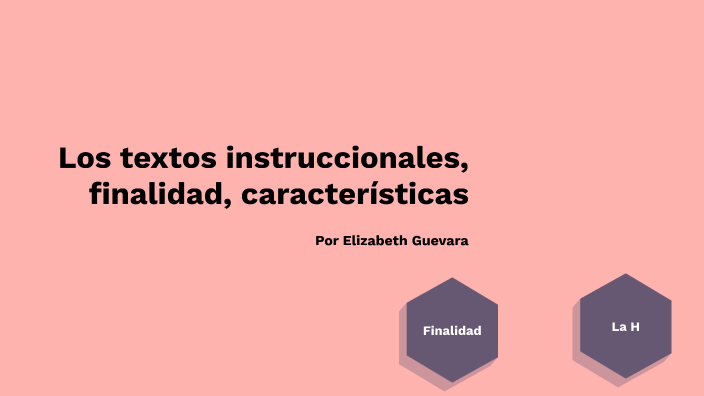 Los textos instruccionales, finalidad, características

Por Elizabeth Guevara

Finalidad

La H